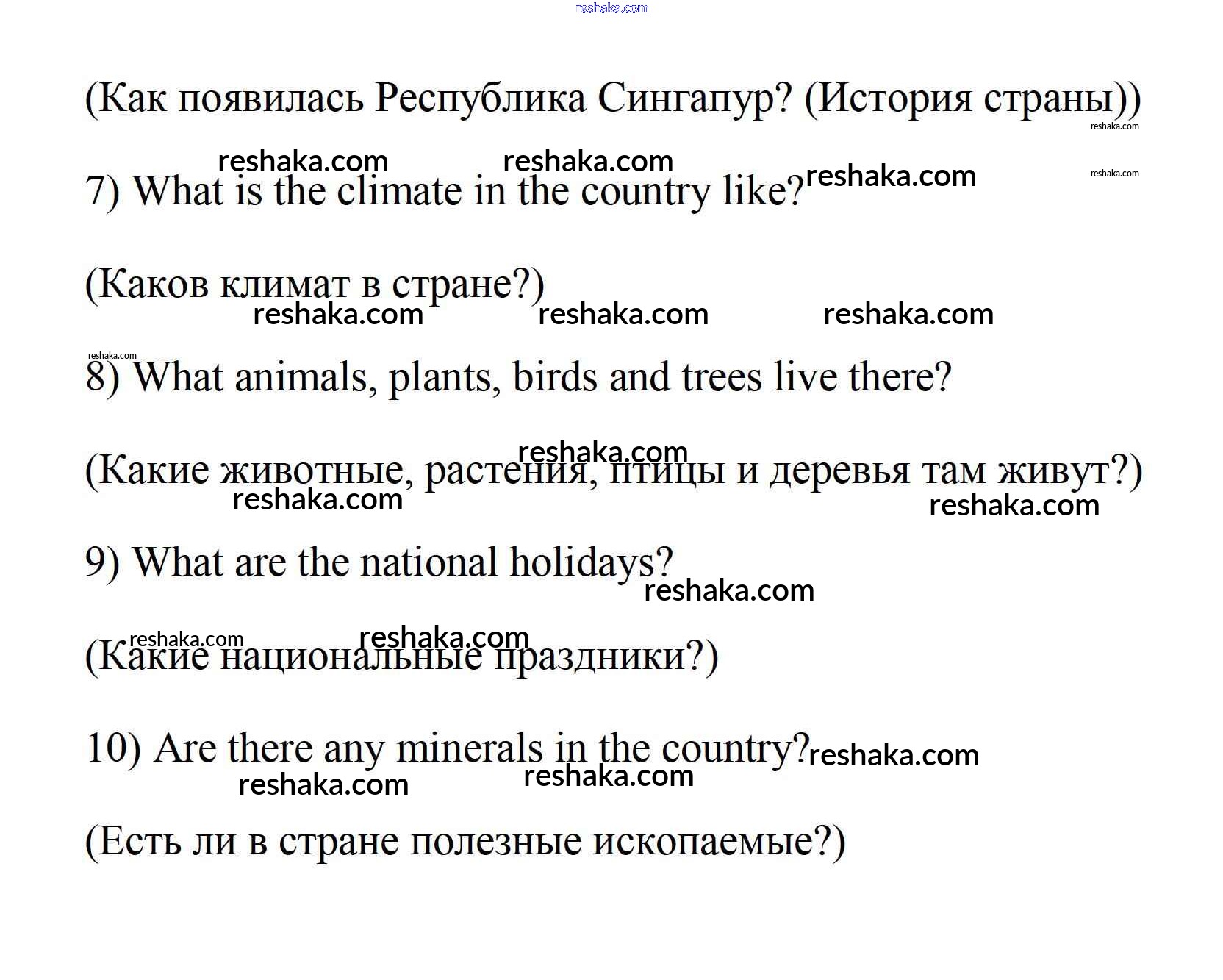 reshaka.com

(Как появилась Республика Сингапур? (История страны))

reshaka.com

reshaka.com reshaka.com reshaka.com reshaka.com

7) What is the climate in the country like?

(Каков климат в стране?)

reshaka.com reshaka.com reshaka.com

reshaka.com

8) What animals, plants, birds and trees live there?

reshaka.com

(Какие животные, растения, птицы и деревья там живут?)

reshaka.com reshaka.com

9) What are the national holidays?

reshaka.com

reshaka.com reshaka.com

(Какие национальные праздники?)

10) Are there any minerals in the country?

reshaka.com reshaka.com reshaka.com

(Есть ли в стране полезные ископаемые?)